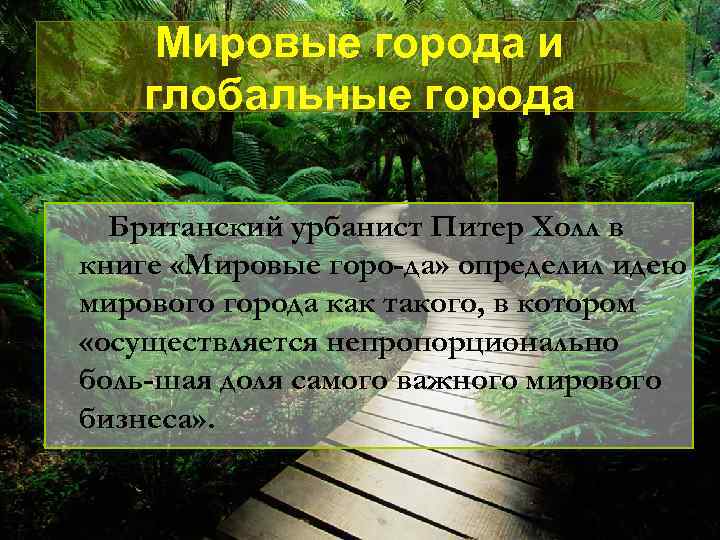 Мировые города и глобальные города

Британский урбанист Питер Холл в книге «Мировые горо-да» определил идею мирового города как такого, в котором «осуществляется непропорционально боль-шая доля самого важного мирового бизнеса».